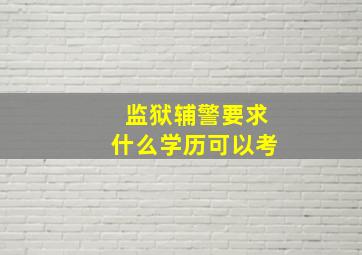 监狱辅警要求
什么学历可以考